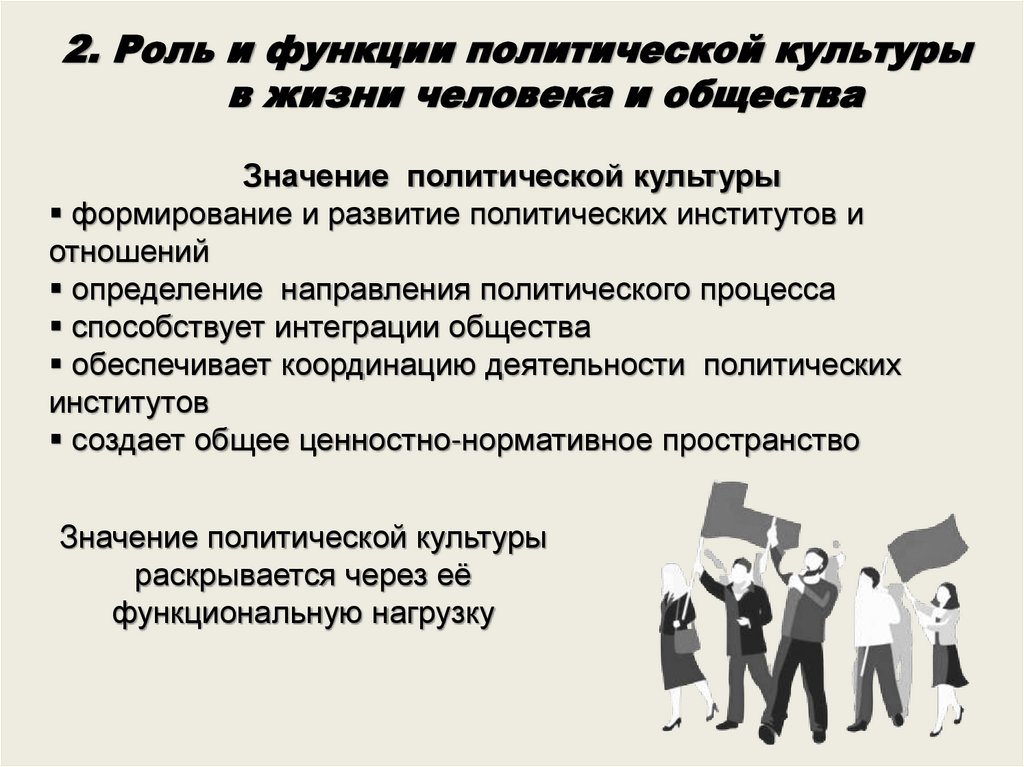 2. Роль и функции политической культуры в жизни человека и общества

Значение политической культуры
▪ формирование и развитие политических институтов и отношений
▪ определение направления политического процесса
▪ способствует интеграции общества
▪ обеспечивает координацию деятельности политических институтов
▪ создает общее ценностно-нормативное пространство

Значение политической культуры раскрывается через её функциональную нагрузку